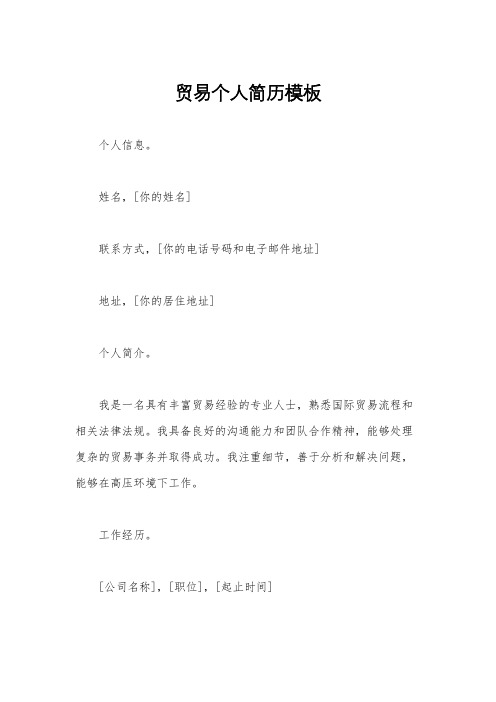 贸易个人简历模板

个人信息。

姓名，[你的姓名]

联系方式，[你的电话号码和电子邮件地址]

地址，[你的居住地址]

个人简介。

我是一名具有丰富贸易经验的专业人士，熟悉国际贸易流程和相关法律法规。我具备良好的沟通能力和团队合作精神，能够处理复杂的贸易事务并取得成功。我注重细节，善于分析和解决问题，能够在高压环境下工作。

工作经历。

[公司名称]，[职位]，[起止时间]